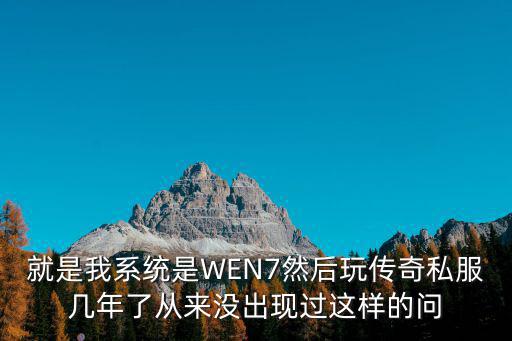 就是我系统是WEN7然后玩传奇私服几年了从来没出现过这样的问